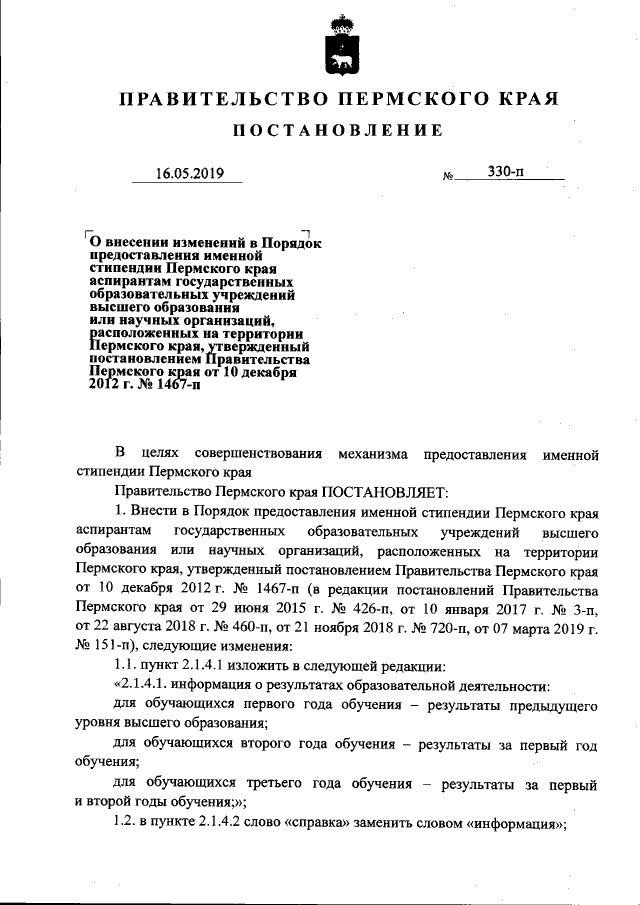 ПРАВИТЕЛЬСТВО ПЕРМСКОГО КРАЯ

ПОСТАНОВЛЕНИЕ

16.05.2019 № 330-п

О внесении изменений в Порядок предоставления именной стипендии Пермского края аспирантам государственных образовательных учреждений высшего образования или научных организаций, расположенных на территории Пермского края, утвержденный постановлением Правительства Пермского края от 10 декабря 2012 г. № 1467-п

В целях совершенствования механизма предоставления именной стипендии Пермского края

Правительство Пермского края ПОСТАНОВЛЯЕТ:

1. Внести в Порядок предоставления именной стипендии Пермского края аспирантам государственных образовательных учреждений высшего образования или научных организаций, расположенных на территории Пермского края, утвержденный постановлением Правительства Пермского края от 10 декабря 2012 г. № 1467-п (в редакции постановлений Правительства Пермского края от 29 июня 2015 г. № 426-п, от 10 января 2017 г. № 3-п, от 22 августа 2018 г. № 460-п, от 21 ноября 2018 г. № 720-п, от 07 марта 2019 г. № 151-п), следующие изменения:

1.1. пункт 2.1.4.1 изложить в следующей редакции:

«2.1.4.1. информация о результатах образовательной деятельности:

для обучающихся первого года обучения – результаты предыдущего уровня высшего образования;

для обучающихся второго года обучения – результаты за первый год обучения;

для обучающихся третьего года обучения – результаты за первый и второй годы обучения;»;

1.2. в пункте 2.1.4.2 слово «справка» заменить словом «информация»;